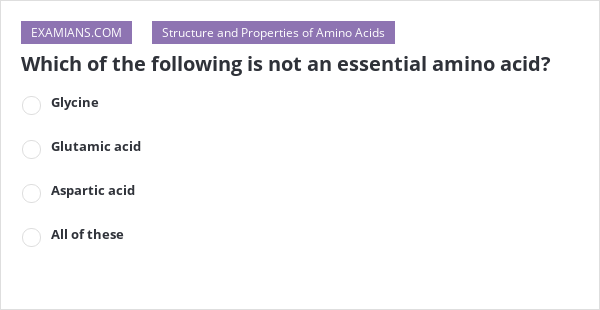 EXAMIANS.COM

Structure and Properties of Amino Acids

Which of the following is not an essential amino acid?

Glycine

Glutamic acid

Aspartic acid

All of these